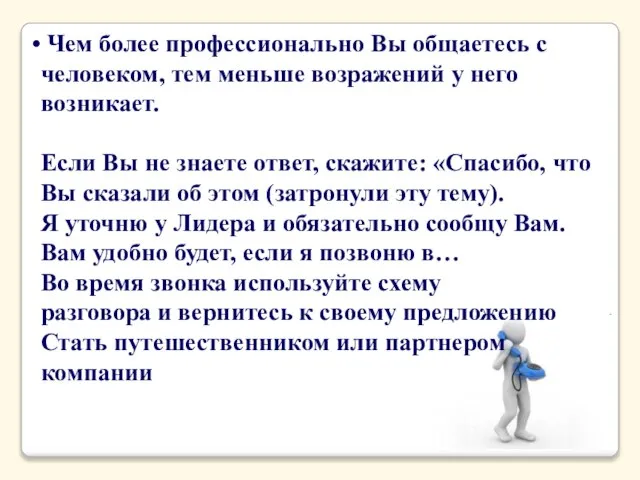 • Чем более профессионально Вы общаетесь с человеком, тем меньше возражений у него возникает.

Если Вы не знаете ответ, скажите: «Спасибо, что Вы сказали об этом (затронули эту тему).
Я уточню у Лидера и обязательно сообщу Вам.
Вам удобно будет, если я позвоню в…
Во время звонка используйте схему разговора и вернитесь к своему предложению Стать путешественником или партнером компании